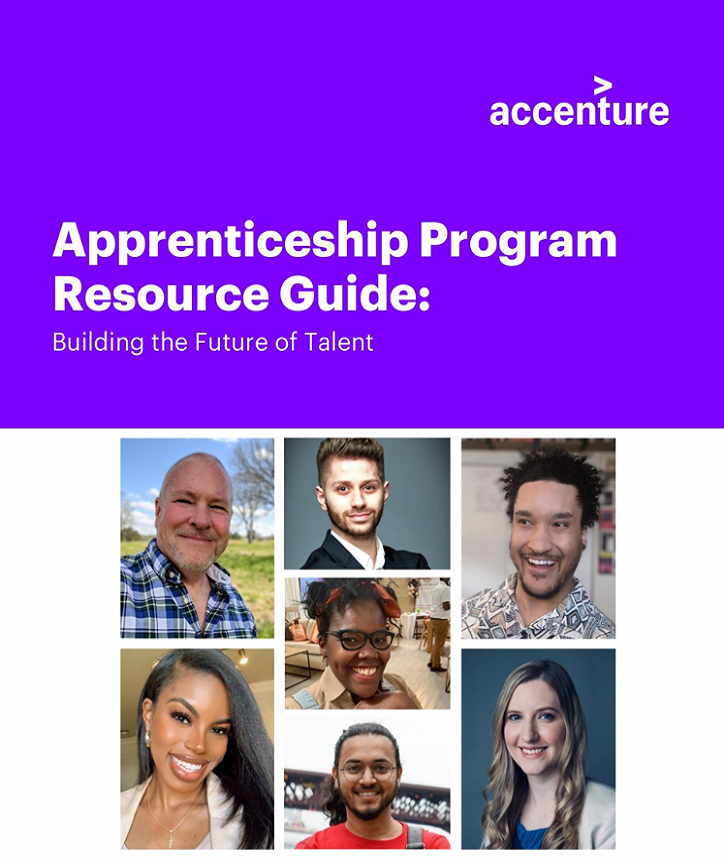 accenture

Apprenticeship Program Resource Guide:

Building the Future of Talent